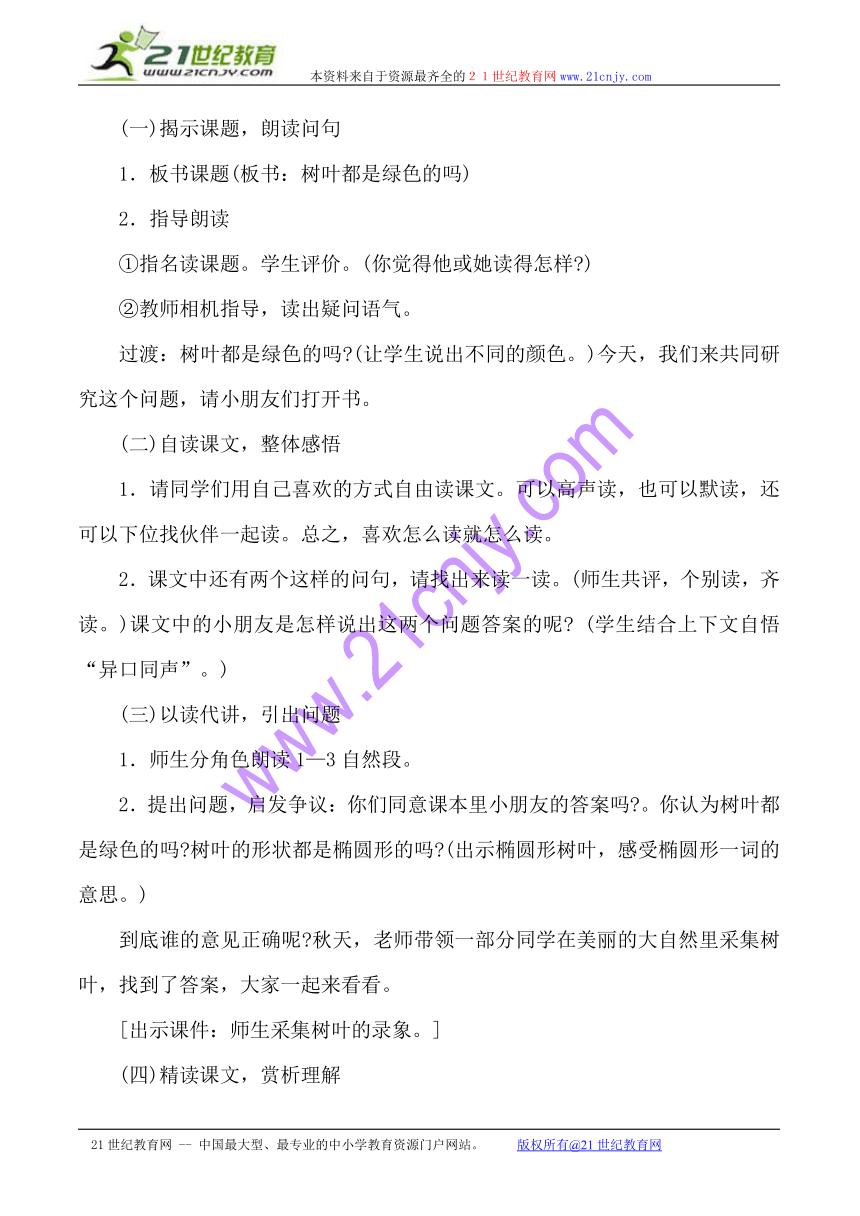 21世纪教育 www.21cnjy.com 本资料来自于资源最齐全的２１世纪教育网www.21cnjy.com

(一)揭示课题，朗读问句

1．板书课题(板书：树叶都是绿色的吗)

2．指导朗读

①指名读课题。学生评价。(你觉得他或她读得怎样?)

②教师相机指导，读出疑问语气。

过渡：树叶都是绿色的吗?(让学生说出不同的颜色。)今天，我们来共同研究这个问题，请小朋友们打开书。

(二)自读课文，整体感悟

1．请同学们用自己喜欢的方式自由读课文。可以高声读，也可以默读，还可以下位找伙伴一起读。总之，喜欢怎么读就怎么读。

2．课文中还有两个这样的问句，请找出来读一读。(师生共评，个别读，齐读。)课文中的小朋友是怎样说出这两个问题答案的呢? (学生结合上下文自悟“异口同声”。)

(三)以读代讲，引出问题

1．师生分角色朗读1—3自然段。

2．提出问题，启发争议：你们同意课本里小朋友的答案吗?。你认为树叶都是绿色的吗?树叶的形状都是椭圆形的吗?(出示椭圆形树叶，感受椭圆形一词的意思。)

到底谁的意见正确呢?秋天，老师带领一部分同学在美丽的大自然里采集树叶，找到了答案，大家一起来看看。

[出示课件：师生采集树叶的录象。]

(四)精读课文，赏析理解

www.21cnjy.com

21世纪教育网 -- 中国最大型、最专业的中小学教育资源门户网站。 版权所有@21世纪教育网